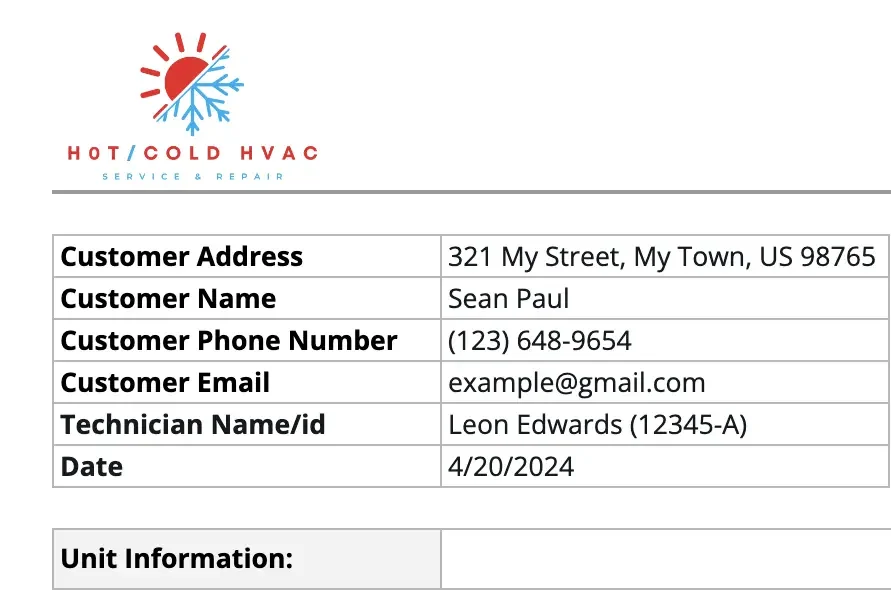 H0T/COLD HVAC
SERVICE & REPAIR

| Customer Address | 321 My Street, My Town, US 98765 |
|---|---|
| Customer Name | Sean Paul |
| Customer Phone Number | (123) 648-9654 |
| Customer Email | example@gmail.com |
| Technician Name/id | Leon Edwards (12345-A) |
| Date | 4/20/2024 |

| Unit Information: | |
|---|---|